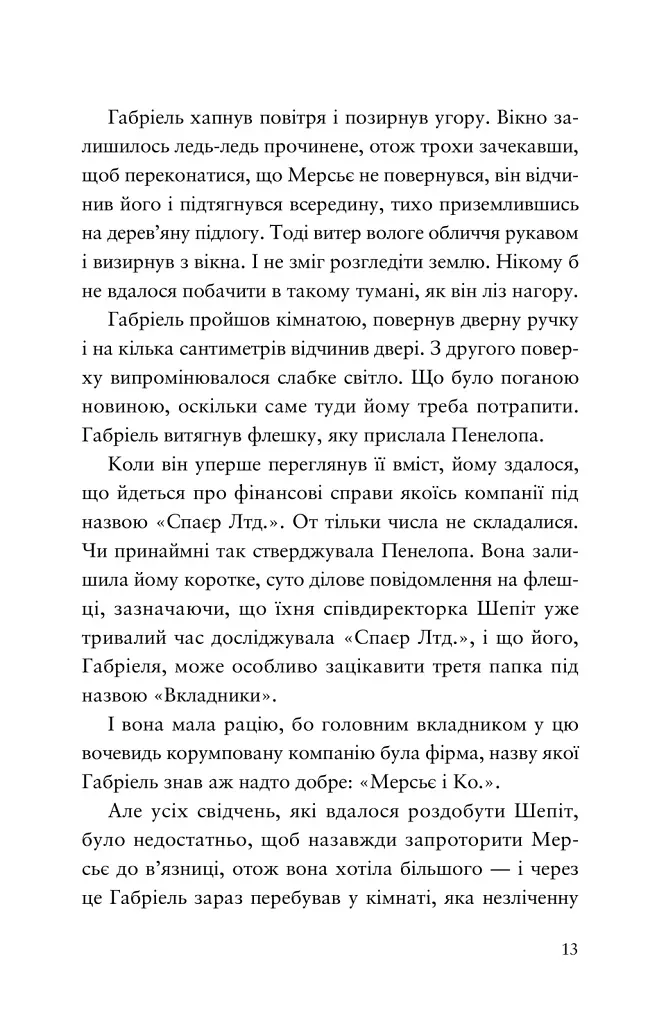 Габріель хапнув повітря і позирнув угору. Вікно залишилось ледь-ледь прочинене, отож трохи зачекавши, щоб переконатися, що Мерсьє не повернувся, він відчинив його і підтягнувся всередину, тихо приземлившись на дерев'яну підлогу. Тоді витер вологе обличчя рукавом і визирнув з вікна. І не зміг розгледіти землю. Нікому б не вдалося побачити в такому тумані, як він ліз нагору.

Габріель пройшов кімнатою, повернув дверну ручку і на кілька сантиметрів відчинив двері. З другого поверху випромінювалося слабке світло. Що було поганою новиною, оскільки саме туди йому треба потрапити. Габріель витягнув флешку, яку прислала Пенелопа.

Коли він уперше переглянув її вміст, йому здалося, що йдеться про фінансові справи якоїсь компанії під назвою «Спаєр Лтд.». От тільки числа не складалися. Чи принаймні так стверджувала Пенелопа. Вона залишила йому коротке, суто ділове повідомлення на флешці, зазначаючи, що їхня співдиректорка Шепіт уже тривалий час досліджувала «Спаєр Лтд.», і що його, Габріеля, може особливо зацікавити третя папка під назвою «Вкладники».

І вона мала рацію, бо головним вкладником у цю вочевидь корумповану компанію була фірма, назву якої Габріель знав аж надто добре: «Мерсьє і Ко.».

Але усіх свідчень, які вдалося роздобути Шепіт, було недостатньо, щоб назавжди запроторити Мерсьє до в'язниці, отож вона хотіла більшого — і через це Габріель зараз перебував у кімнаті, яка незліченну

13